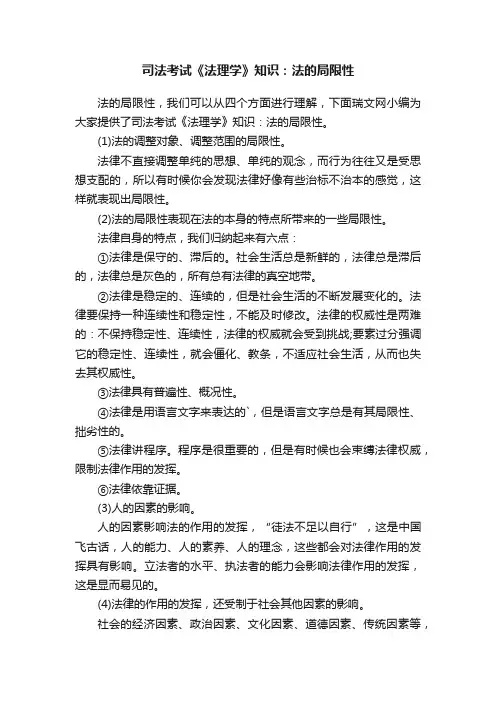 司法考试《法理学》知识：法的局限性

法的局限性，我们可以从四个方面进行理解，下面瑞文网小编为大家提供了司法考试《法理学》知识：法的局限性。

(1)法的调整对象、调整范围的局限性。

法律不直接调整单纯的思想、单纯的观念，而行为往往又是受思想支配的，所以有时候你会发现法律好像有些治标不治本的感觉，这样就表现出局限性。

(2)法的局限性表现在法的本身的特点所带来的一些局限性。

法律自身的特点，我们归纳起来有六点：

①法律是保守的、滞后的。社会生活总是新鲜的，法律总是滞后的，法律总是灰色的，所有总有法律的真空地带。

②法律是稳定的、连续的，但是社会生活的不断发展变化的。法律要保持一种连续性和稳定性，不能及时修改。法律的权威性是两难的：不保持稳定性、连续性，法律的权威就会受到挑战;要素过分强调它的稳定性、连续性，就会僵化、教条，不适应社会生活，从而也失去其权威性。

③法律具有普遍性、概况性。

④法律是用语言文字来表达的`，但是语言文字总是有其局限性、拙劣性的。

⑤法律讲程序。程序是很重要的，但是有时候也会束缚法律权威，限制法律作用的发挥。

⑥法律依靠证据。

(3)人的因素的影响。

人的因素影响法的作用的发挥，“徒法不足以自行”，这是中国飞古话，人的能力、人的素养、人的理念，这些都会对法律作用的发挥具有影响。立法者的水平、执法者的能力会影响法律作用的发挥，这是显而易见的。

(4)法律的作用的发挥，还受制于社会其他因素的影响。

社会的经济因素、政治因素、文化因素、道德因素、传统因素等，